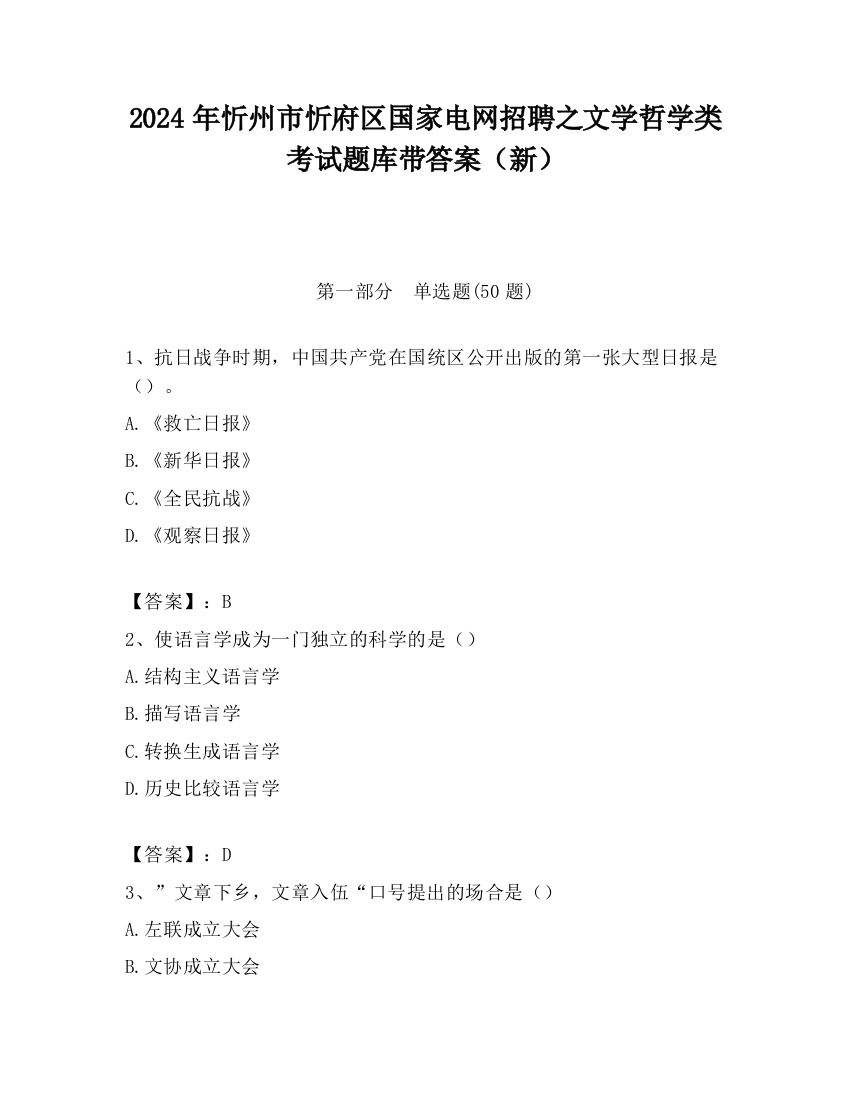 2024年忻州市忻府区国家电网招聘之文学哲学类考试题库带答案（新）

第一部分　单选题(50题)

1、抗日战争时期，中国共产党在国统区公开出版的第一张大型日报是（）。

A.《救亡日报》

B.《新华日报》

C.《全民抗战》

D.《观察日报》

【答案】：B

2、使语言学成为一门独立的科学的是（）

A.结构主义语言学

B.描写语言学

C.转换生成语言学

D.历史比较语言学

【答案】：D

3、”文章下乡，文章入伍“口号提出的场合是（）

A.左联成立大会

B.文协成立大会